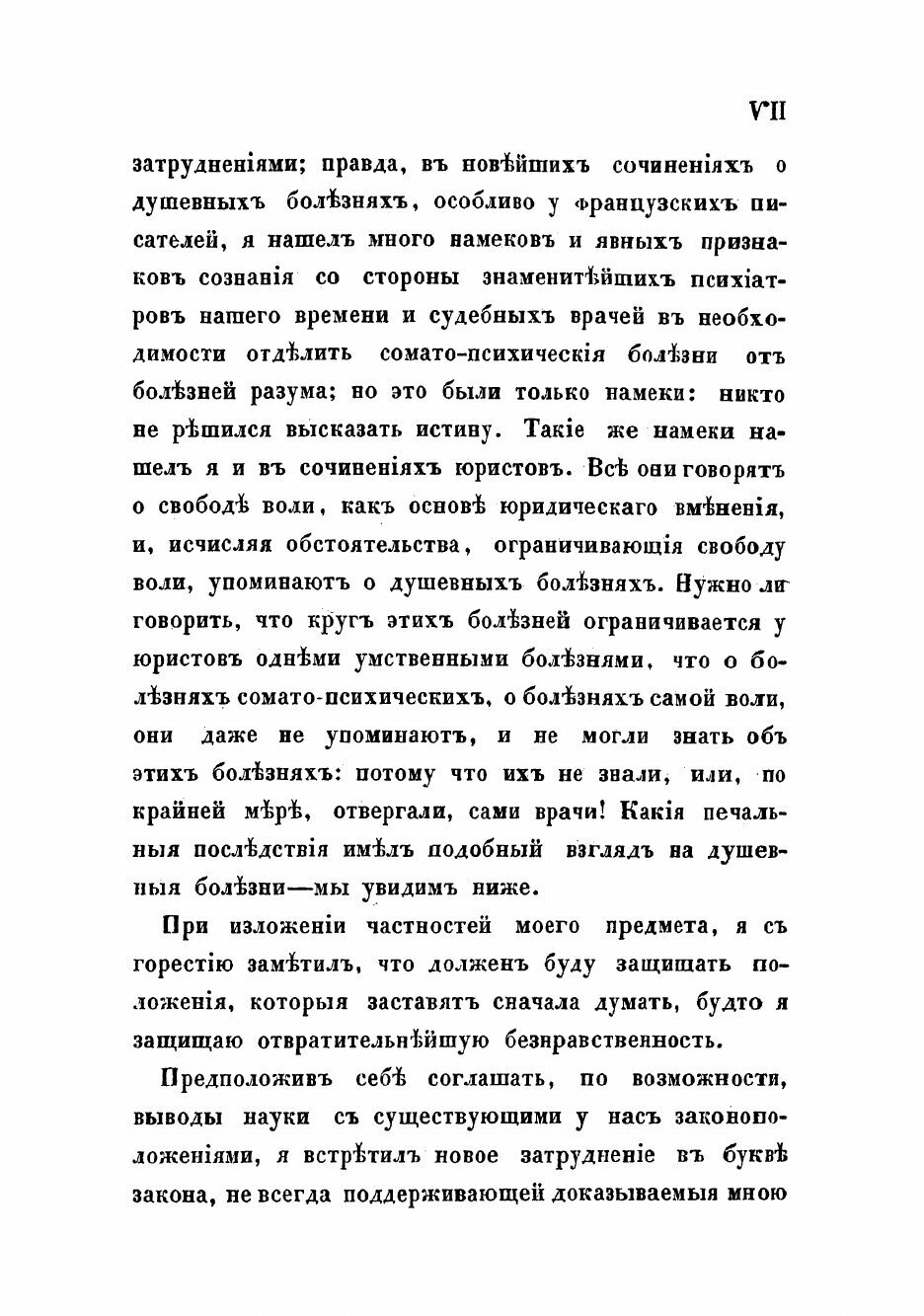 VII

затрудненіями; правда, въ новѣйшихъ сочиненіяхъ о душевныхъ болѣзняхъ, особливо у французскихъ писателей, я нашелъ много намековъ и явныхъ признаковъ сознанія со стороны знаменитѣйшихъ психіатровъ нашего времени и судебныхъ врачей въ необходимости отдѣлить сомато-психическія болѣзни отъ болѣзней разума; но это были только намеки: никто не рѣшился высказать истину. Такіе же намеки нашелъ я и въ сочиненіяхъ юристовъ. Всѣ они говорятъ о свободѣ воли, какъ основѣ юридическаго вмѣненія, и, исчисляя обстоятельства, ограничивающія свободу воли, упоминаютъ о душевныхъ болѣзняхъ. Нужно ли говорить, что кругъ этихъ болѣзней ограничивается у юристовъ однѣми умственными болѣзнями, что о болѣзняхъ сомато-психическихъ, о болѣзняхъ самой воли, они даже не упоминаютъ, и не могли знать объ этихъ болѣзняхъ: потому что ихъ не знали, или, по крайней мѣрѣ, отвергали, сами врачи! Какія печальныя послѣдствія имѣлъ подобный взглядъ на душевныя болѣзни—мы увидимъ ниже.

При изложеніи частностей моего предмета, я съ горестію замѣтилъ, что долженъ буду защищать положенія, которыя заставятъ сначала думать, будто я защищаю отвратительнѣйшую безнравственность.

Предположивъ себѣ соглашать, по возможности, выводы науки съ существующими у насъ законоположеніями, я встрѣтилъ новое затрудненіе въ буквѣ закона, не всегда поддерживающей доказываемыя мною